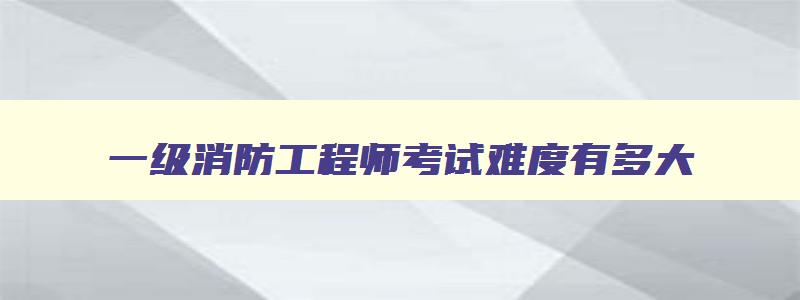 一级消防工程师考试难度有多大